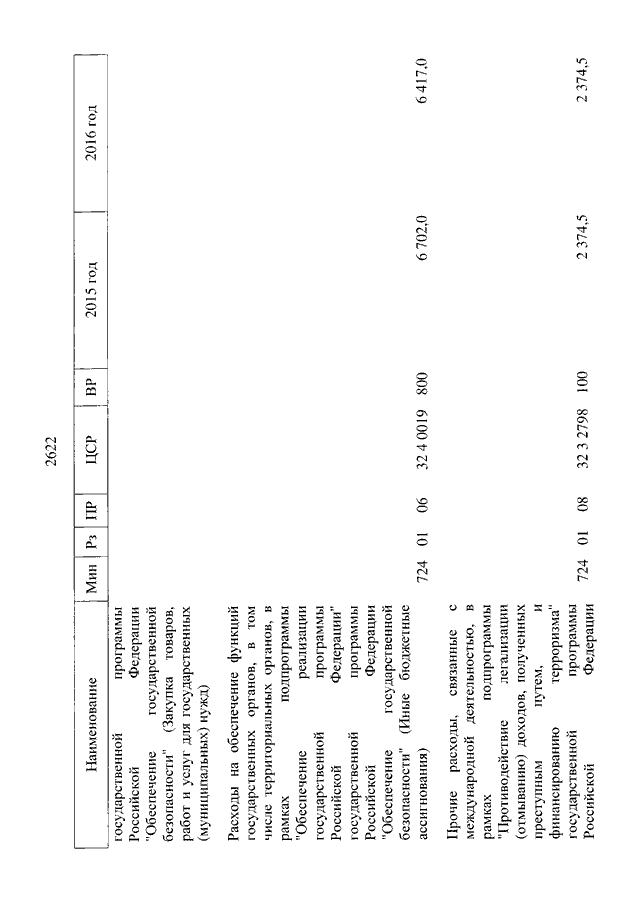 2622

| Наименование | Мин | Рз | ПР | ЦСР | ВР | 2015 год | 2016 год |
|---|---|---|---|---|---|---|---|
| государственной программы Российской Федерации "Обеспечение государственной безопасности" (Закупка товаров, работ и услуг для государственных (муниципальных) нужд) | | | | | | | |
| Расходы на обеспечение функций государственных органов, в том числе территориальных органов, в рамках подпрограммы "Обеспечение реализации государственной программы Российской Федерации" государственной программы Российской Федерации "Обеспечение государственной безопасности" (Иные бюджетные ассигнования) | 724 | 01 | 06 | 32 4 0019 | 800 | 6 702,0 | 6 417,0 |
| Прочие расходы, связанные с международной деятельностью, в рамках подпрограммы "Противодействие легализации (отмыванию) доходов, полученных преступным путем, и финансированию терроризма" государственной программы Российской Федерации | 724 | 01 | 08 | 32 3 2798 | 100 | 2 374,5 | 2 374,5 |